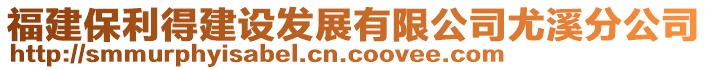 福建保利得建设发展有限公司尤溪分公司
http://smmurphyisabel.cn.coovee.com